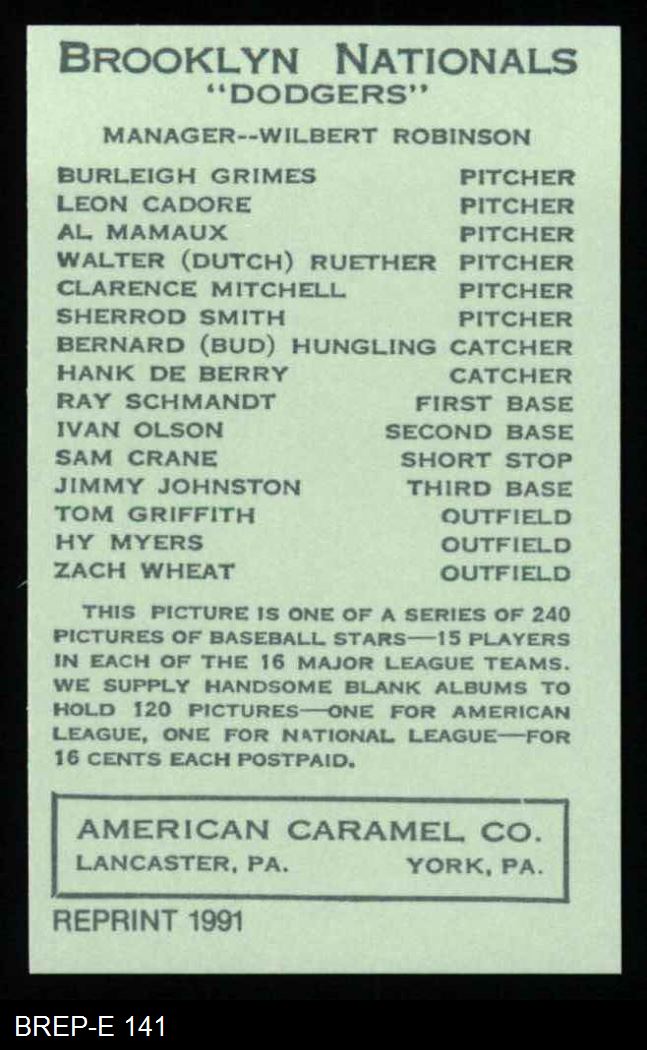 BROOKLYN NATIONALS
"DODGERS"

MANAGER--WILBERT ROBINSON

BURLEIGH GRIMES PITCHER
LEON CADORE PITCHER
AL MAMAUX PITCHER
WALTER (DUTCH) RUETHER PITCHER
CLARENCE MITCHELL PITCHER
SHERROD SMITH PITCHER
BERNARD (BUD) HUNGLING CATCHER
HANK DE BERRY CATCHER
RAY SCHMANDT FIRST BASE
IVAN OLSON SECOND BASE
SAM CRANE SHORT STOP
JIMMY JOHNSTON THIRD BASE
TOM GRIFFITH OUTFIELD
HY MYERS OUTFIELD
ZACH WHEAT OUTFIELD

THIS PICTURE IS ONE OF A SERIES OF 240 PICTURES OF BASEBALL STARS—15 PLAYERS IN EACH OF THE 16 MAJOR LEAGUE TEAMS. WE SUPPLY HANDSOME BLANK ALBUMS TO HOLD 120 PICTURES—ONE FOR AMERICAN LEAGUE, ONE FOR NATIONAL LEAGUE—FOR 16 CENTS EACH POSTPAID.

AMERICAN CARAMEL CO.
LANCASTER, PA. YORK, PA.

REPRINT 1991

BREP-E 141